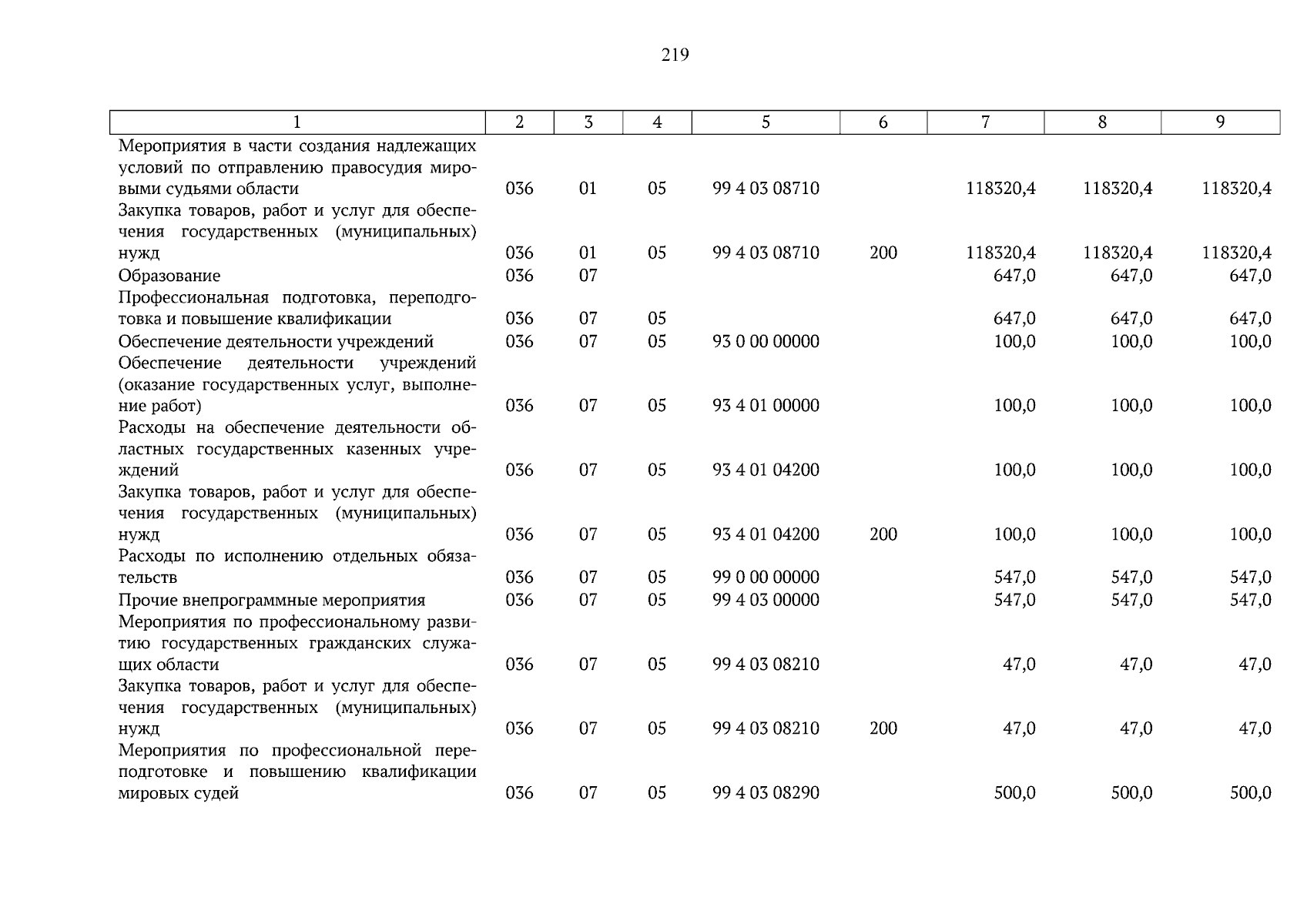 219

| 1 | 2 | 3 | 4 | 5 | 6 | 7 | 8 | 9 |
|---|---|---|---|---|---|---|---|---|
| Мероприятия в части создания надлежащих условий по отправлению правосудия мировыми судьями области | 036 | 01 | 05 | 99 4 03 08710 | | 118320,4 | 118320,4 | 118320,4 |
| Закупка товаров, работ и услуг для обеспечения государственных (муниципальных) нужд | 036 | 01 | 05 | 99 4 03 08710 | 200 | 118320,4 | 118320,4 | 118320,4 |
| Образование | 036 | 07 | | | | 647,0 | 647,0 | 647,0 |
| Профессиональная подготовка, переподготовка и повышение квалификации | 036 | 07 | 05 | | | 647,0 | 647,0 | 647,0 |
| Обеспечение деятельности учреждений | 036 | 07 | 05 | 93 0 00 00000 | | 100,0 | 100,0 | 100,0 |
| Обеспечение деятельности учреждений (оказание государственных услуг, выполнение работ) | 036 | 07 | 05 | 93 4 01 00000 | | 100,0 | 100,0 | 100,0 |
| Расходы на обеспечение деятельности областных государственных казенных учреждений | 036 | 07 | 05 | 93 4 01 04200 | | 100,0 | 100,0 | 100,0 |
| Закупка товаров, работ и услуг для обеспечения государственных (муниципальных) нужд | 036 | 07 | 05 | 93 4 01 04200 | 200 | 100,0 | 100,0 | 100,0 |
| Расходы по исполнению отдельных обязательств | 036 | 07 | 05 | 99 0 00 00000 | | 547,0 | 547,0 | 547,0 |
| Прочие внепрограммные мероприятия | 036 | 07 | 05 | 99 4 03 00000 | | 547,0 | 547,0 | 547,0 |
| Мероприятия по профессиональному развитию государственных гражданских служащих области | 036 | 07 | 05 | 99 4 03 08210 | | 47,0 | 47,0 | 47,0 |
| Закупка товаров, работ и услуг для обеспечения государственных (муниципальных) нужд | 036 | 07 | 05 | 99 4 03 08210 | 200 | 47,0 | 47,0 | 47,0 |
| Мероприятия по профессиональной переподготовке и повышению квалификации мировых судей | 036 | 07 | 05 | 99 4 03 08290 | | 500,0 | 500,0 | 500,0 |